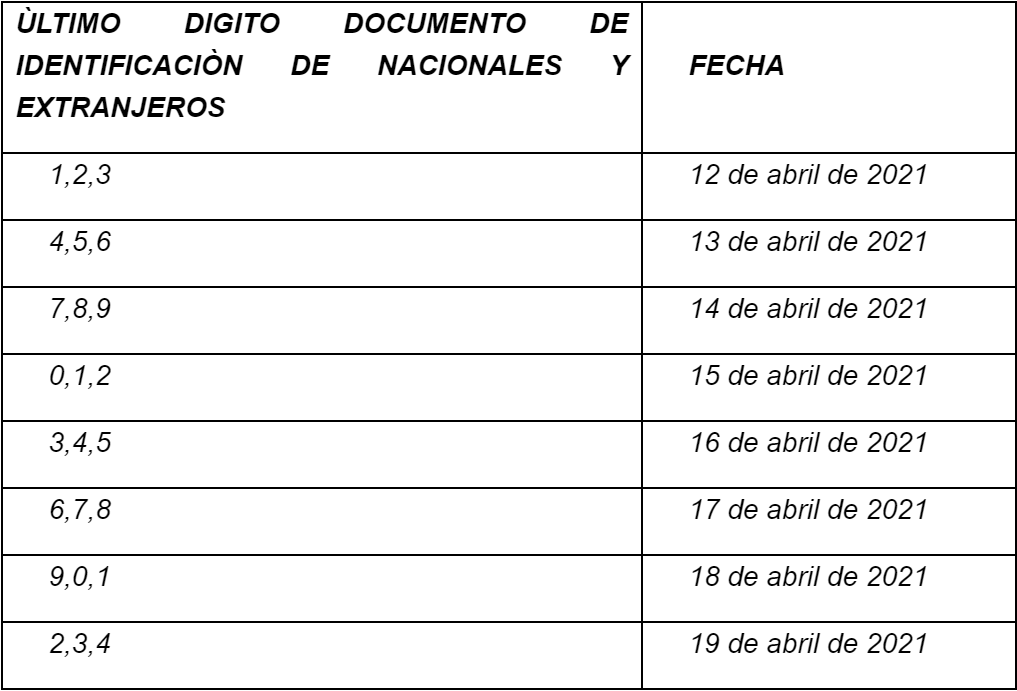 | ÙLTIMO DIGITO DOCUMENTO DE IDENTIFICACIÒN DE NACIONALES Y EXTRANJEROS | FECHA |
|---|---|
| 1,2,3 | 12 de abril de 2021 |
| 4,5,6 | 13 de abril de 2021 |
| 7,8,9 | 14 de abril de 2021 |
| 0,1,2 | 15 de abril de 2021 |
| 3,4,5 | 16 de abril de 2021 |
| 6,7,8 | 17 de abril de 2021 |
| 9,0,1 | 18 de abril de 2021 |
| 2,3,4 | 19 de abril de 2021 |